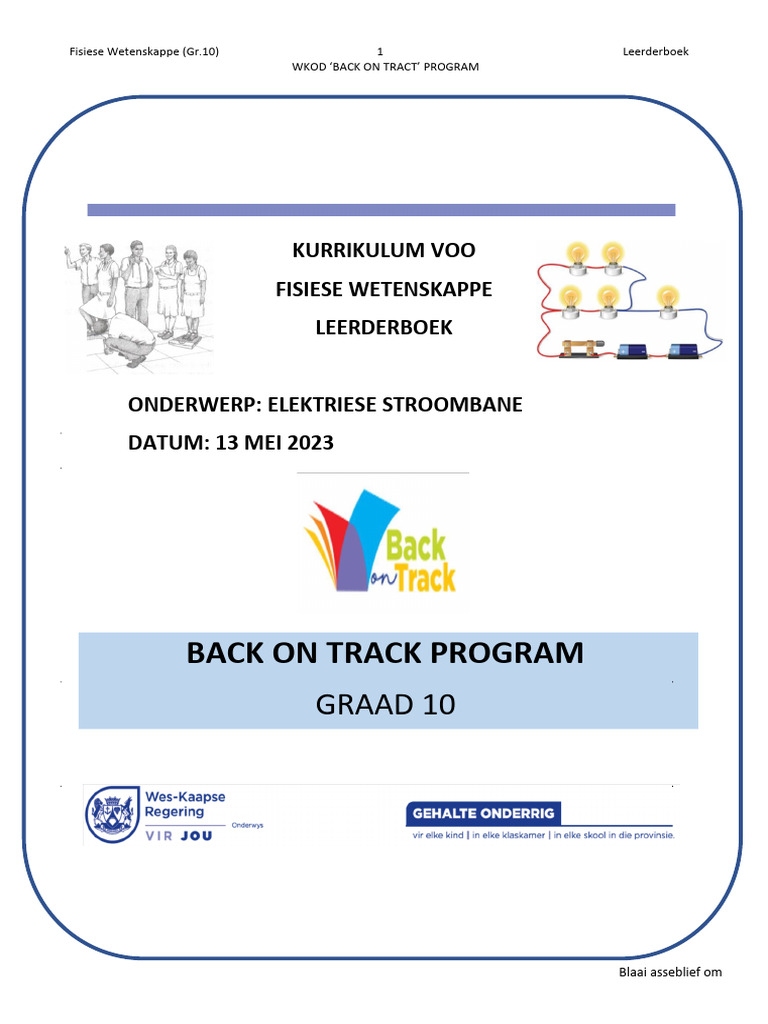 Fisiese Wetenskappe (Gr.10)
1
Leerderboek
WKOD 'BACK ON TRACT' PROGRAM

KURRIKULUM VOO
FISIESE WETENSKAPPE
LEERDERBOEK

ONDERWERP: ELEKTRIESE STROOMBANE
DATUM: 13 MEI 2023

Back on Track

BACK ON TRACK PROGRAM
GRAAD 10

Wes-Kaapse Regering
Onderwys
VIR JOU

GEHALTE ONDERRIG
vir elke kind | in elke klaskamer | in elke skool in die provinsie.

Blaai asseblief om